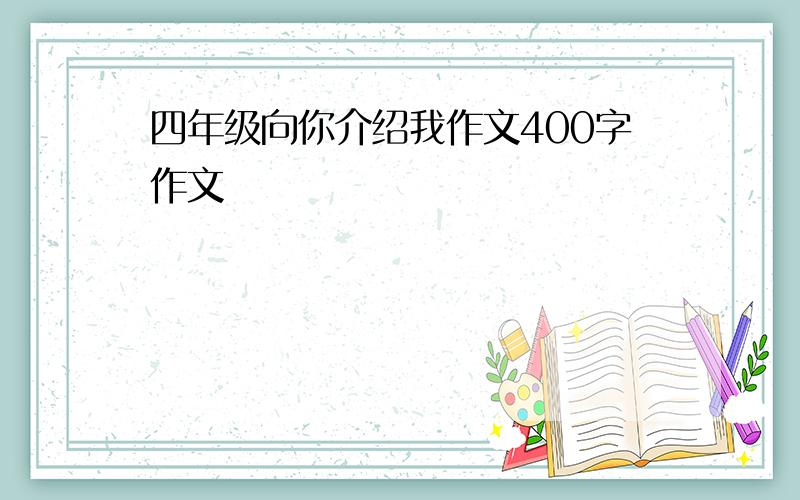 四年级向你介绍我作文400字作文